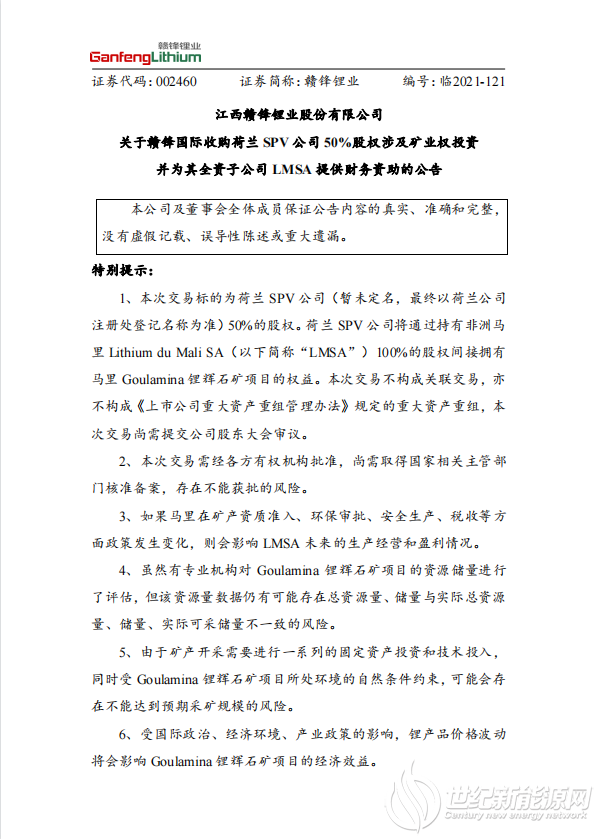 赣锋锂业
GanfengLithium

证券代码：002460　　证券简称：赣锋锂业　　编号：临2021-121

江西赣锋锂业股份有限公司

关于赣锋国际收购荷兰 SPV 公司 50%股权涉及矿业权投资并为其全资子公司 LMSA 提供财务资助的公告

本公司及董事会全体成员保证公告内容的真实、准确和完整，没有虚假记载、误导性陈述或重大遗漏。

特别提示：

1、本次交易标的为荷兰 SPV 公司（暂未定名，最终以荷兰公司注册处登记名称为准）50%的股权。荷兰 SPV 公司将通过持有非洲马里 Lithium du Mali SA（以下简称“LMSA”）100%的股权间接拥有马里 Goulamina 锂辉石矿项目的权益。本次交易不构成关联交易，亦不构成《上市公司重大资产重组管理办法》规定的重大资产重组，本次交易尚需提交公司股东大会审议。

2、本次交易需经各方有权机构批准，尚需取得国家相关主管部门核准备案，存在不能获批的风险。

3、如果马里在矿产资质准入、环保审批、安全生产、税收等方面政策发生变化，则会影响 LMSA 未来的生产经营和盈利情况。

4、虽然有专业机构对 Goulamina 锂辉石矿项目的资源储量进行了评估，但该资源量数据仍有可能存在总资源量、储量与实际总资源量、储量、实际可采储量不一致的风险。

5、由于矿产开采需要进行一系列的固定资产投资和技术投入，同时受 Goulamina 锂辉石矿项目所处环境的自然条件约束，可能会存在不能达到预期采矿规模的风险。

6、受国际政治、经济环境、产业政策的影响，锂产品价格波动将会影响 Goulamina 锂辉石矿项目的经济效益。

世纪新能源网
Century new energy network